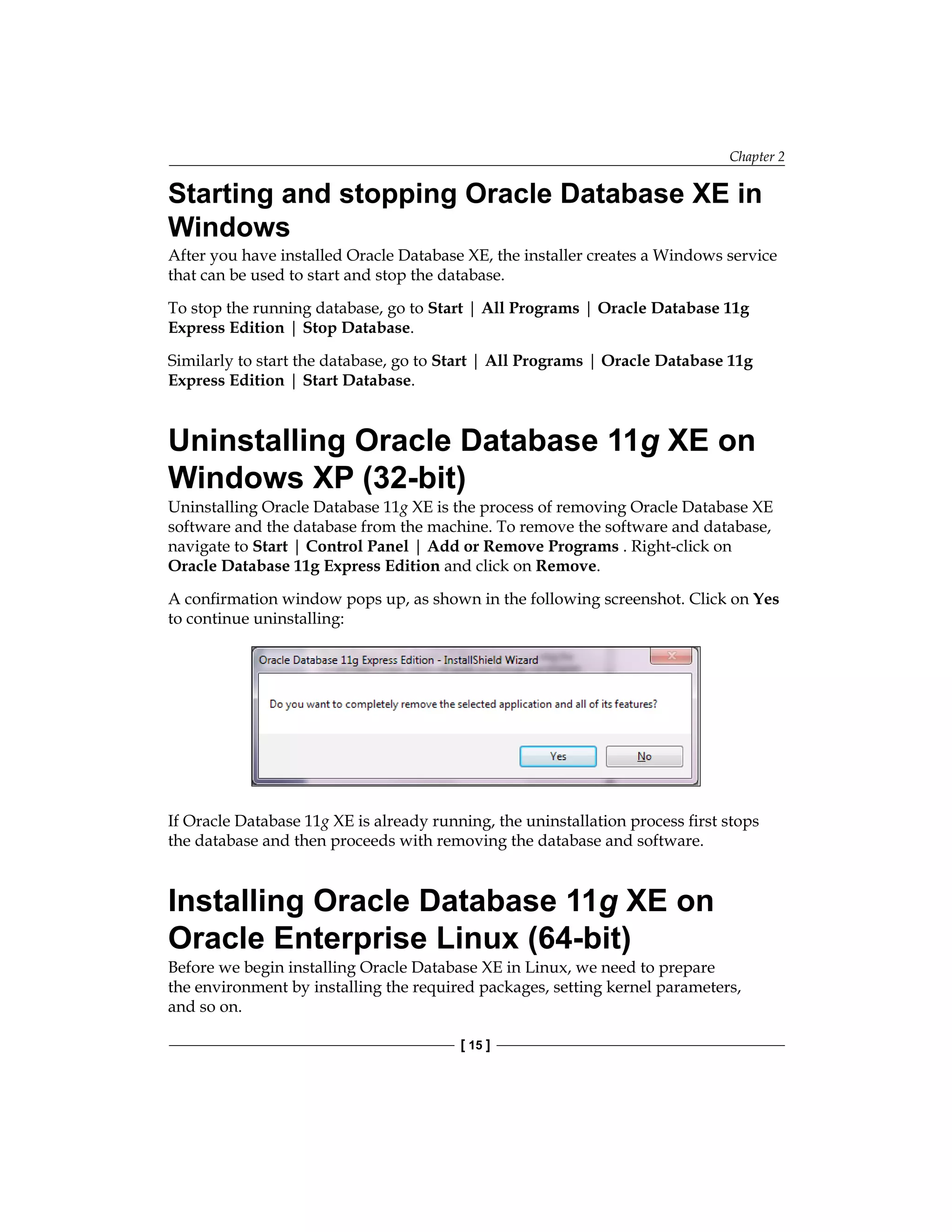 Chapter 2

Starting and stopping Oracle Database XE in Windows

After you have installed Oracle Database XE, the installer creates a Windows service that can be used to start and stop the database.

To stop the running database, go to Start | All Programs | Oracle Database 11g Express Edition | Stop Database.

Similarly to start the database, go to Start | All Programs | Oracle Database 11g Express Edition | Start Database.

Uninstalling Oracle Database 11g XE on Windows XP (32-bit)

Uninstalling Oracle Database 11g XE is the process of removing Oracle Database XE software and the database from the machine. To remove the software and database, navigate to Start | Control Panel | Add or Remove Programs . Right-click on Oracle Database 11g Express Edition and click on Remove.

A confirmation window pops up, as shown in the following screenshot. Click on Yes to continue uninstalling:

Oracle Database 11g Express Edition - InstallShield Wizard

Do you want to completely remove the selected application and all of its features?

Yes

No

If Oracle Database 11g XE is already running, the uninstallation process first stops the database and then proceeds with removing the database and software.

Installing Oracle Database 11g XE on Oracle Enterprise Linux (64-bit)

Before we begin installing Oracle Database XE in Linux, we need to prepare the environment by installing the required packages, setting kernel parameters, and so on.

[ 15 ]